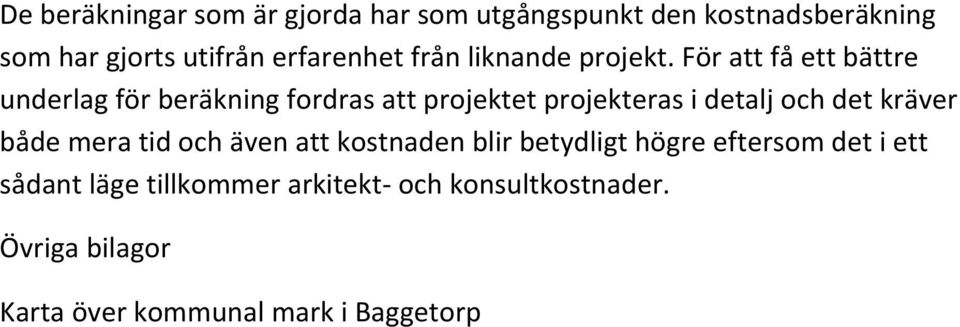 De beräkningar som är gjorda har som utgångspunkt den kostnadsberäkning som har gjorts utifrån erfarenhet från liknande projekt. För att få ett bättre underlag för beräkning fordras att projektet projekteras i detalj och det kräver både mera tid och även att kostnaden blir betydligt högre eftersom det i ett sådant läge tillkommer arkitekt- och konsultkostnader.

Övriga bilagor

Karta över kommunal mark i Baggetorp